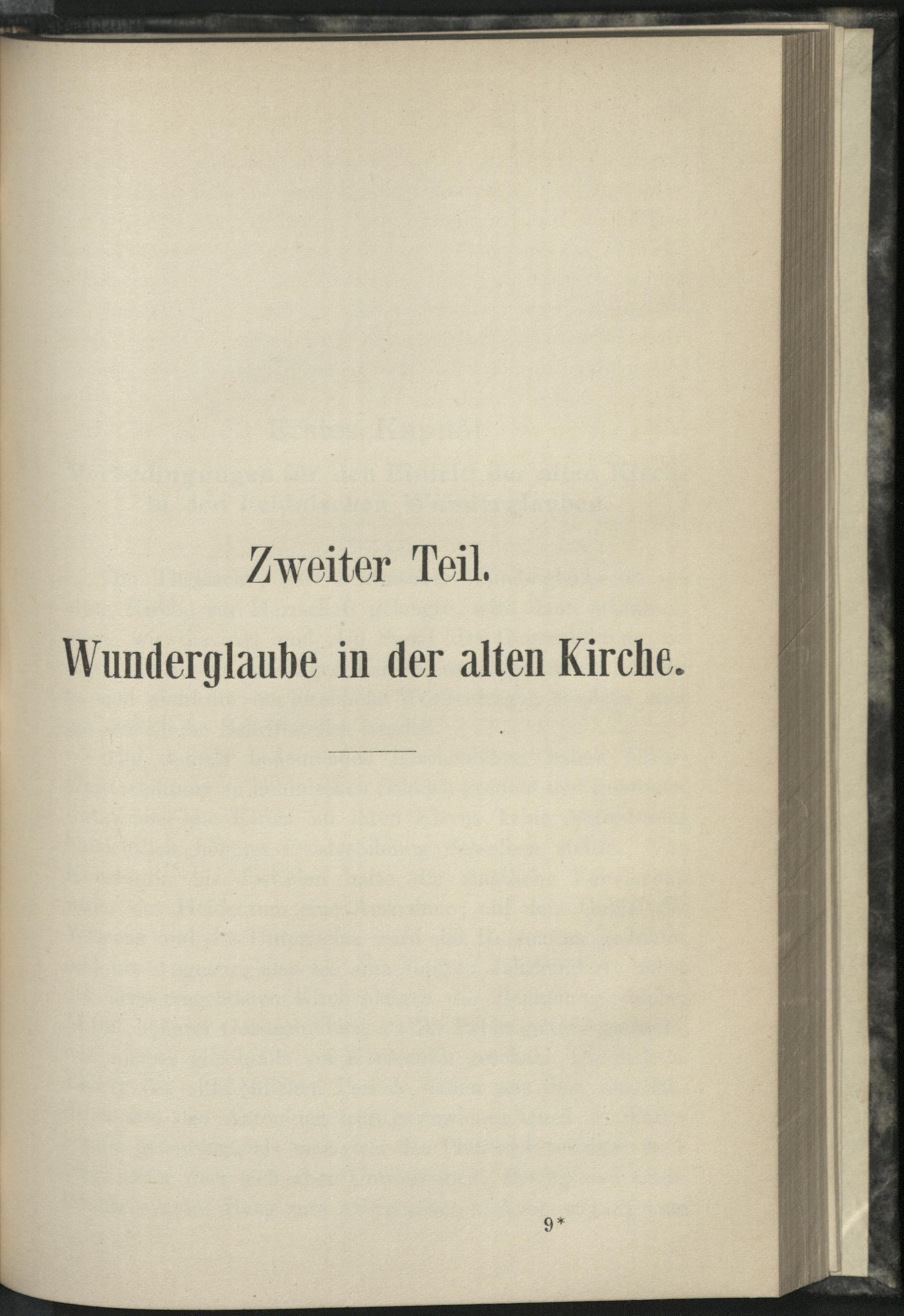 Zweiter Teil.

Wunderglaube in der alten Kirche.

9*